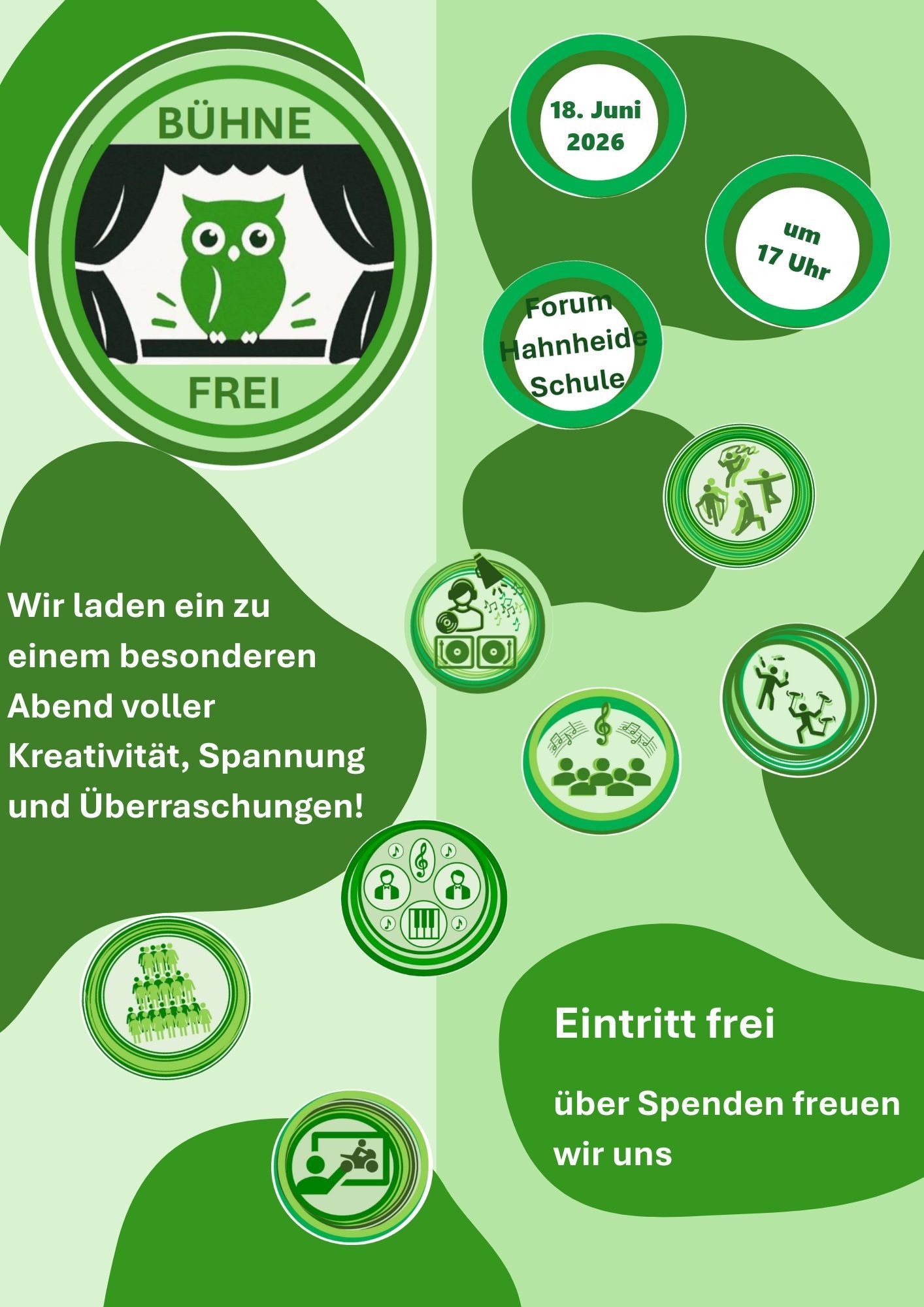 BÜHNE

FREI

18. Juni
2026

um
17 Uhr

Forum
Hahnheide
Schule

Wir laden ein zu einem besonderen Abend voller Kreativität, Spannung und Überraschungen!

Eintritt frei

über Spenden freuen wir uns